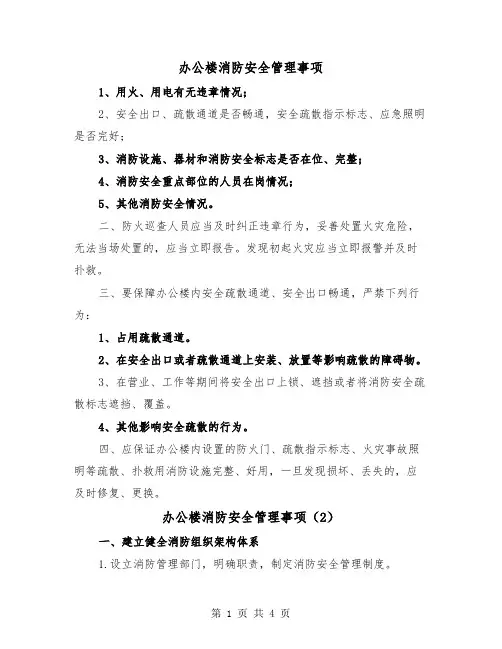 办公楼消防安全管理事项

1、用火、用电有无违章情况;

2、安全出口、疏散通道是否畅通，安全疏散指示标志、应急照明是否完好;

3、消防设施、器材和消防安全标志是否在位、完整;

4、消防安全重点部位的人员在岗情况;

5、其他消防安全情况。

二、防火巡查人员应当及时纠正违章行为，妥善处置火灾危险，无法当场处置的，应当立即报告。发现初起火灾应当立即报警并及时扑救。

三、要保障办公楼内安全疏散通道、安全出口畅通，严禁下列行为:

1、占用疏散通道。

2、在安全出口或者疏散通道上安装、放置等影响疏散的障碍物。

3、在营业、工作等期间将安全出口上锁、遮挡或者将消防安全疏散标志遮挡、覆盖。

4、其他影响安全疏散的行为。

四、应保证办公楼内设置的防火门、疏散指示标志、火灾事故照明等疏散、扑救用消防设施完整、好用，一旦发现损坏、丢失的，应及时修复、更换。

办公楼消防安全管理事项（2）

一、建立健全消防组织架构体系

1.设立消防管理部门，明确职责，制定消防安全管理制度。

第 1 页 共 4 页